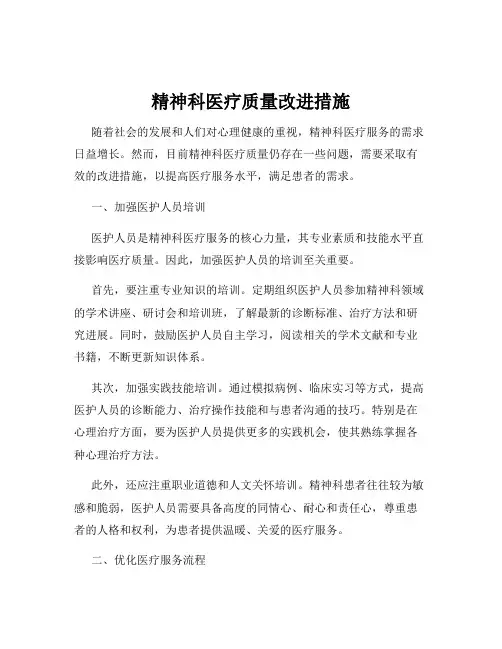 精神科医疗质量改进措施

随着社会的发展和人们对心理健康的重视，精神科医疗服务的需求日益增长。然而，目前精神科医疗质量仍存在一些问题，需要采取有效的改进措施，以提高医疗服务水平，满足患者的需求。

一、加强医护人员培训

医护人员是精神科医疗服务的核心力量，其专业素质和技能水平直接影响医疗质量。因此，加强医护人员的培训至关重要。

首先，要注重专业知识的培训。定期组织医护人员参加精神科领域的学术讲座、研讨会和培训班，了解最新的诊断标准、治疗方法和研究进展。同时，鼓励医护人员自主学习，阅读相关的学术文献和专业书籍，不断更新知识体系。

其次，加强实践技能培训。通过模拟病例、临床实习等方式，提高医护人员的诊断能力、治疗操作技能和与患者沟通的技巧。特别是在心理治疗方面，要为医护人员提供更多的实践机会，使其熟练掌握各种心理治疗方法。

此外，还应注重职业道德和人文关怀培训。精神科患者往往较为敏感和脆弱，医护人员需要具备高度的同情心、耐心和责任心，尊重患者的人格和权利，为患者提供温暖、关爱的医疗服务。

二、优化医疗服务流程